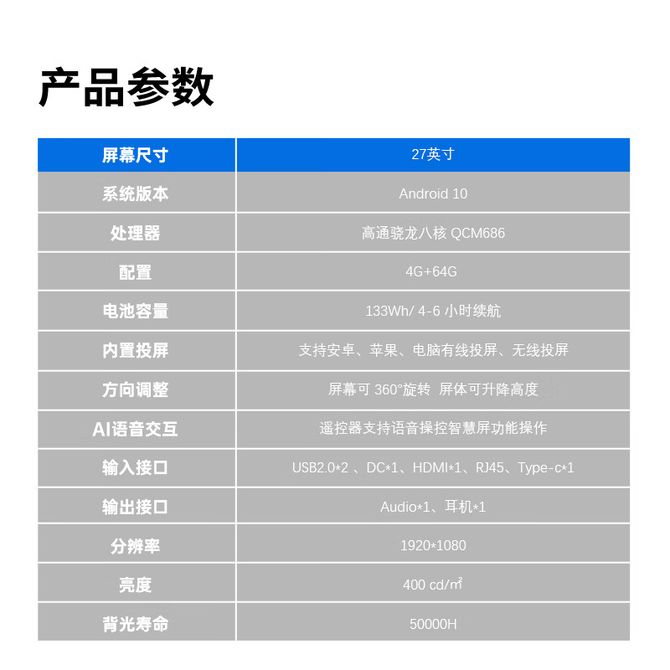 产品参数

| 屏幕尺寸 | 27英寸 |
|---|---|
| 系统版本 | Android 10 |
| 处理器 | 高通骁龙八核 QCM686 |
| 配置 | 4G+64G |
| 电池容量 | 133Wh/ 4-6 小时续航 |
| 内置投屏 | 支持安卓、苹果、电脑有线投屏、无线投屏 |
| 方向调整 | 屏幕可 360°旋转 屏体可升降高度 |
| AI语音交互 | 遥控器支持语音操控智慧屏功能操作 |
| 输入接口 | USB2.0*2 、DC*1、HDMI*1、RJ45、Type-c*1 |
| 输出接口 | Audio*1、耳机*1 |
| 分辨率 | 1920*1080 |
| 亮度 | 400 cd/㎡ |
| 背光寿命 | 50000H |